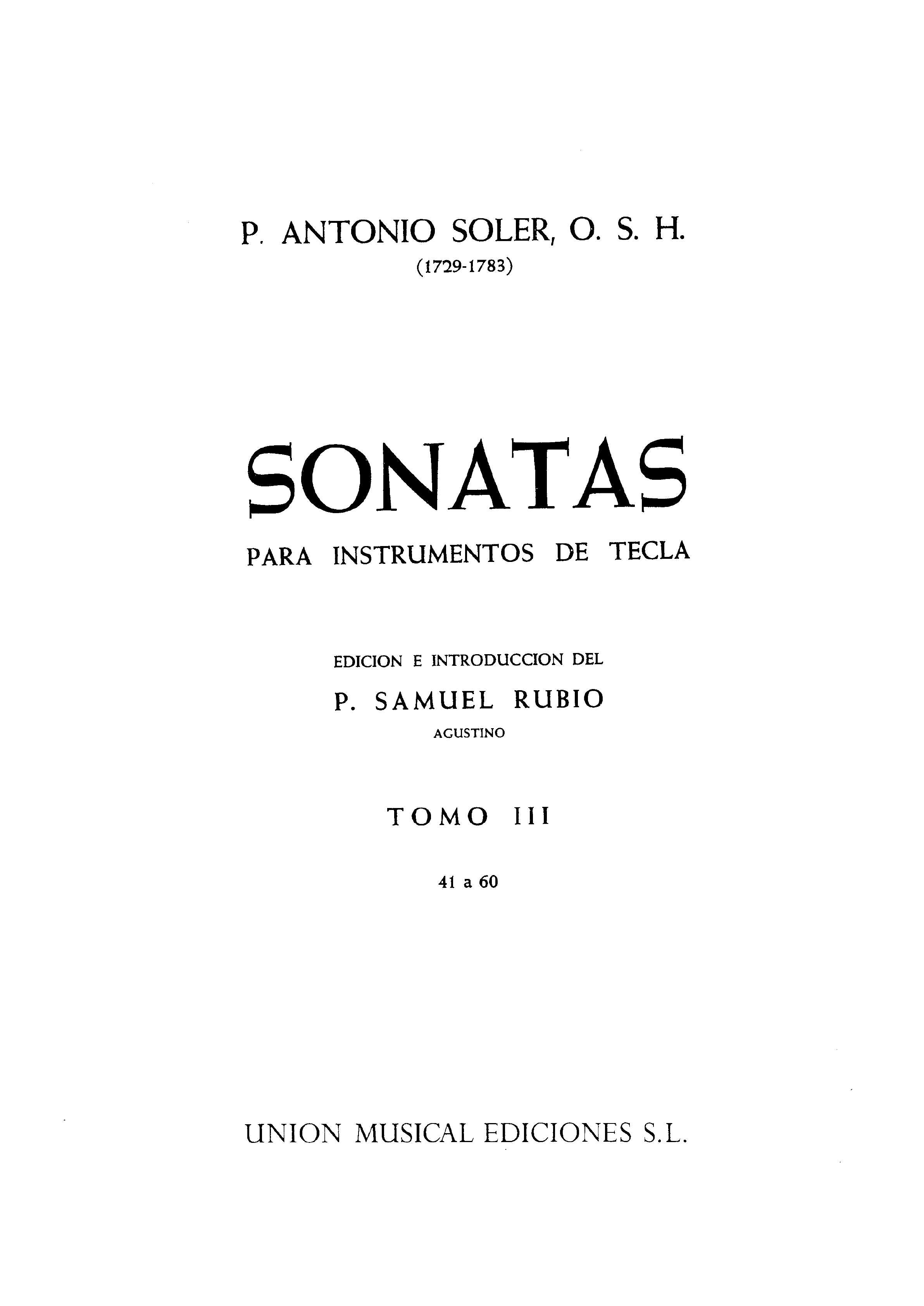 P. ANTONIO SOLER, O. S. H.
(1729-1783)

SONATAS

PARA INSTRUMENTOS DE TECLA

EDICION E INTRODUCCION DEL

P. SAMUEL RUBIO

AGUSTINO

TOMO III

41 a 60

UNION MUSICAL EDICIONES S.L.